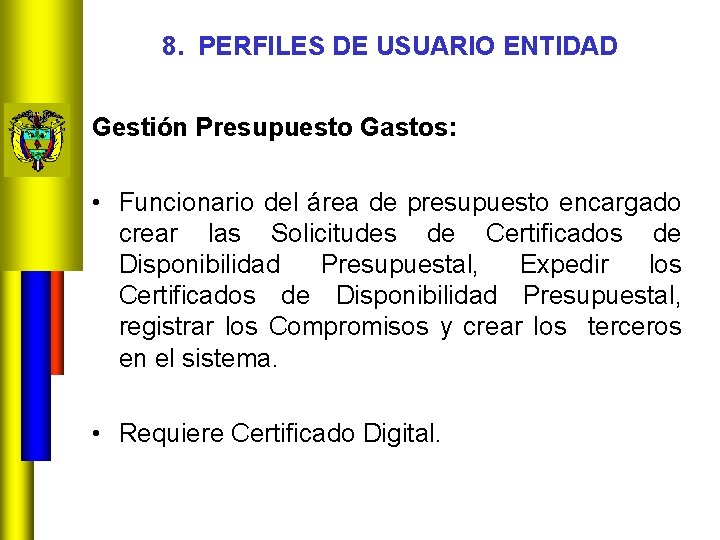 8. PERFILES DE USUARIO ENTIDAD

Gestión Presupuesto Gastos:

• Funcionario del área de presupuesto encargado crear las Solicitudes de Certificados de Disponibilidad Presupuestal, Expedir los Certificados de Disponibilidad Presupuestal, registrar los Compromisos y crear los terceros en el sistema.

• Requiere Certificado Digital.